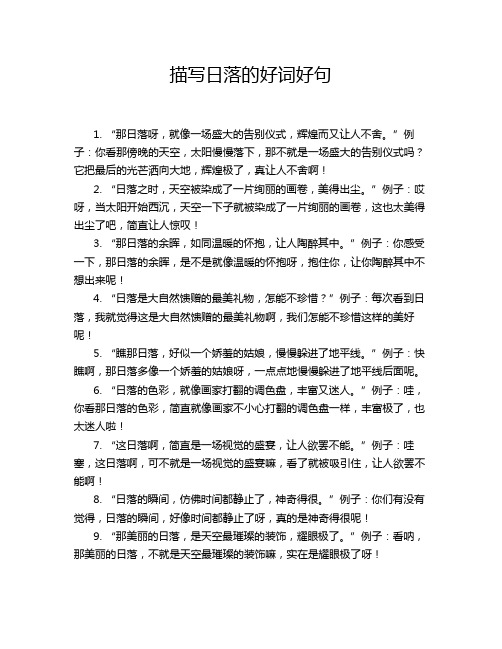 描写日落的好词好句

1. “那日落呀，就像一场盛大的告别仪式，辉煌而又让人不舍。”例子：你看那傍晚的天空，太阳慢慢落下，那不就是一场盛大的告别仪式吗？它把最后的光芒洒向大地，辉煌极了，真让人不舍啊！

2. “日落之时，天空被染成了一片绚丽的画卷，美得出尘。”例子：哎呀，当太阳开始西沉，天空一下子就被染成了一片绚丽的画卷，这也太美得出尘了吧，简直让人惊叹！

3. “那日落的余晖，如同温暖的怀抱，让人陶醉其中。”例子：你感受一下，那日落的余晖，是不是就像温暖的怀抱呀，抱住你，让你陶醉其中不想出来呢！

4. “日落是大自然馈赠的最美礼物，怎能不珍惜？”例子：每次看到日落，我就觉得这是大自然馈赠的最美礼物啊，我们怎能不珍惜这样的美好呢！

5. “瞧那日落，好似一个娇羞的姑娘，慢慢躲进了地平线。”例子：快瞧啊，那日落多像一个娇羞的姑娘呀，一点点地慢慢躲进了地平线后面呢。

6. “日落的色彩，就像画家打翻的调色盘，丰富又迷人。”例子：哇，你看那日落的色彩，简直就像画家不小心打翻的调色盘一样，丰富极了，也太迷人啦！

7. “这日落啊，简直是一场视觉的盛宴，让人欲罢不能。”例子：哇塞，这日落啊，可不就是一场视觉的盛宴嘛，看了就被吸引住，让人欲罢不能啊！

8. “日落的瞬间，仿佛时间都静止了，神奇得很。”例子：你们有没有觉得，日落的瞬间，好像时间都静止了呀，真的是神奇得很呢！

9. “那美丽的日落，是天空最璀璨的装饰，耀眼极了。”例子：看呐，那美丽的日落，不就是天空最璀璨的装饰嘛，实在是耀眼极了呀！